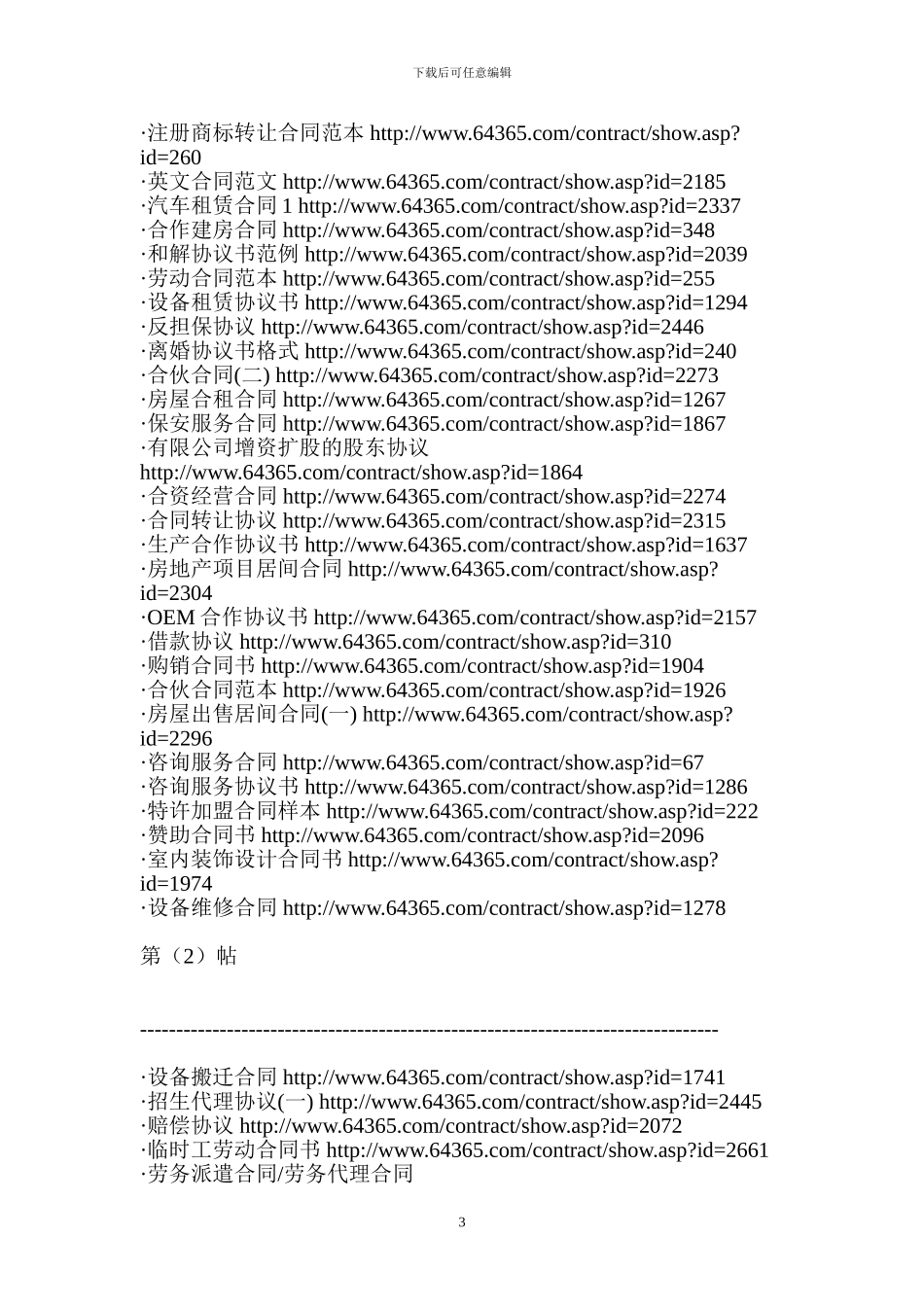 下载后可任意编辑

·注册商标转让合同范本 http://www.64365.com/contract/show.asp?id=260
·英文合同范文 http://www.64365.com/contract/show.asp?id=2185
·汽车租赁合同 1 http://www.64365.com/contract/show.asp?id=2337
·合作建房合同 http://www.64365.com/contract/show.asp?id=348
·和解协议书范例 http://www.64365.com/contract/show.asp?id=2039
·劳动合同范本 http://www.64365.com/contract/show.asp?id=255
·设备租赁协议书 http://www.64365.com/contract/show.asp?id=1294
·反担保协议 http://www.64365.com/contract/show.asp?id=2446
·离婚协议书格式 http://www.64365.com/contract/show.asp?id=240
·合伙合同(二) http://www.64365.com/contract/show.asp?id=2273
·房屋合租合同 http://www.64365.com/contract/show.asp?id=1267
·保安服务合同 http://www.64365.com/contract/show.asp?id=1867
·有限公司增资扩股的股东协议 http://www.64365.com/contract/show.asp?id=1864
·合资经营合同 http://www.64365.com/contract/show.asp?id=2274
·合同转让协议 http://www.64365.com/contract/show.asp?id=2315
·生产合作协议书 http://www.64365.com/contract/show.asp?id=1637
·房地产项目居间合同 http://www.64365.com/contract/show.asp?id=2304
·OEM 合作协议书 http://www.64365.com/contract/show.asp?id=2157
·借款协议 http://www.64365.com/contract/show.asp?id=310
·购销合同书 http://www.64365.com/contract/show.asp?id=1904
·合伙合同范本 http://www.64365.com/contract/show.asp?id=1926
·房屋出售居间合同(一) http://www.64365.com/contract/show.asp?id=2296
·咨询服务合同 http://www.64365.com/contract/show.asp?id=67
·咨询服务协议书 http://www.64365.com/contract/show.asp?id=1286
·特许加盟合同样本 http://www.64365.com/contract/show.asp?id=222
·赞助合同书 http://www.64365.com/contract/show.asp?id=2096
·室内装饰设计合同书 http://www.64365.com/contract/show.asp?id=1974
·设备维修合同 http://www.64365.com/contract/show.asp?id=1278

第（2）帖

--------------------------------------------------------------------------------

·设备搬迁合同 http://www.64365.com/contract/show.asp?id=1741
·招生代理协议(一) http://www.64365.com/contract/show.asp?id=2445
·赔偿协议 http://www.64365.com/contract/show.asp?id=2072
·临时工劳动合同书 http://www.64365.com/contract/show.asp?id=2661
·劳务派遣合同/劳务代理合同

3